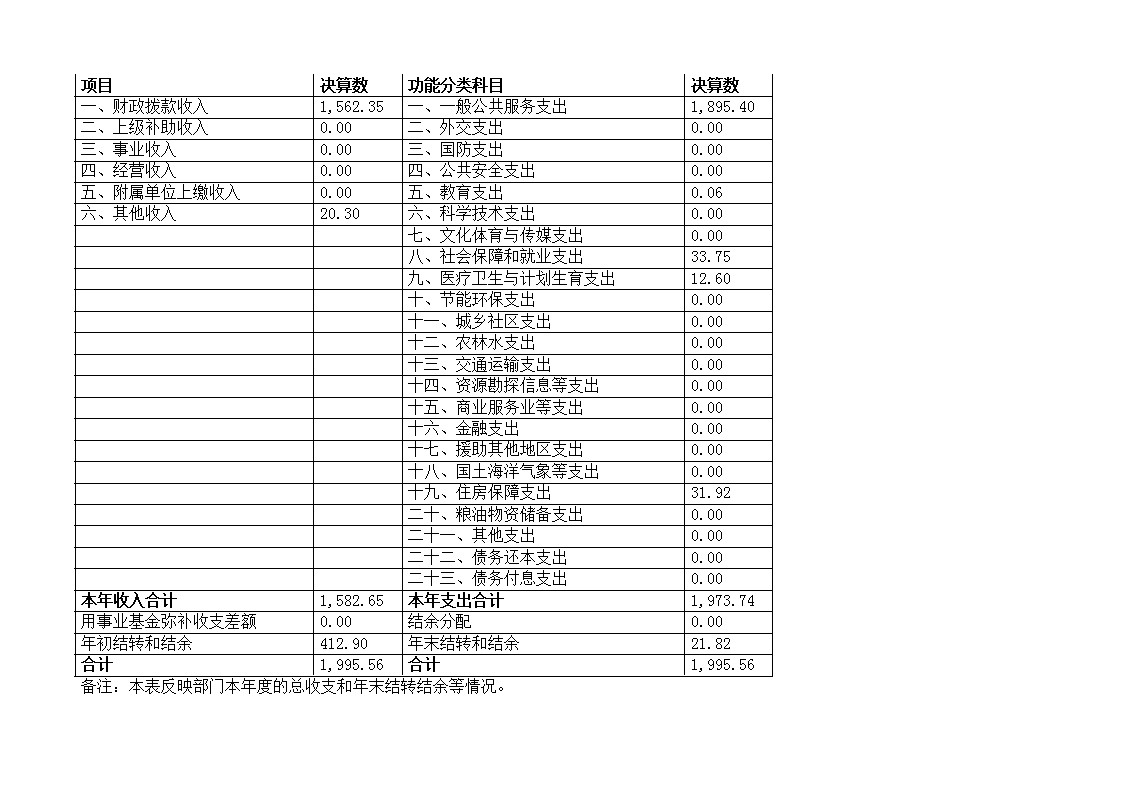 | 项目 | 决算数 | 功能分类科目 | 决算数 |
|---|---|---|---|
| 一、财政拨款收入 | 1,562.35 | 一、一般公共服务支出 | 1,895.40 |
| 二、上级补助收入 | 0.00 | 二、外交支出 | 0.00 |
| 三、事业收入 | 0.00 | 三、国防支出 | 0.00 |
| 四、经营收入 | 0.00 | 四、公共安全支出 | 0.00 |
| 五、附属单位上缴收入 | 0.00 | 五、教育支出 | 0.06 |
| 六、其他收入 | 20.30 | 六、科学技术支出 | 0.00 |
| | | 七、文化体育与传媒支出 | 0.00 |
| | | 八、社会保障和就业支出 | 33.75 |
| | | 九、医疗卫生与计划生育支出 | 12.60 |
| | | 十、节能环保支出 | 0.00 |
| | | 十一、城乡社区支出 | 0.00 |
| | | 十二、农林水支出 | 0.00 |
| | | 十三、交通运输支出 | 0.00 |
| | | 十四、资源勘探信息等支出 | 0.00 |
| | | 十五、商业服务业等支出 | 0.00 |
| | | 十六、金融支出 | 0.00 |
| | | 十七、援助其他地区支出 | 0.00 |
| | | 十八、国土海洋气象等支出 | 0.00 |
| | | 十九、住房保障支出 | 31.92 |
| | | 二十、粮油物资储备支出 | 0.00 |
| | | 二十一、其他支出 | 0.00 |
| | | 二十二、债务还本支出 | 0.00 |
| | | 二十三、债务付息支出 | 0.00 |
| 本年收入合计 | 1,582.65 | 本年支出合计 | 1,973.74 |
| 用事业基金弥补收支差额 | 0.00 | 结余分配 | 0.00 |
| 年初结转和结余 | 412.90 | 年末结转和结余 | 21.82 |
| 合计 | 1,995.56 | 合计 | 1,995.56 |

备注：本表反映部门本年度的总收支和年末结转结余等情况。